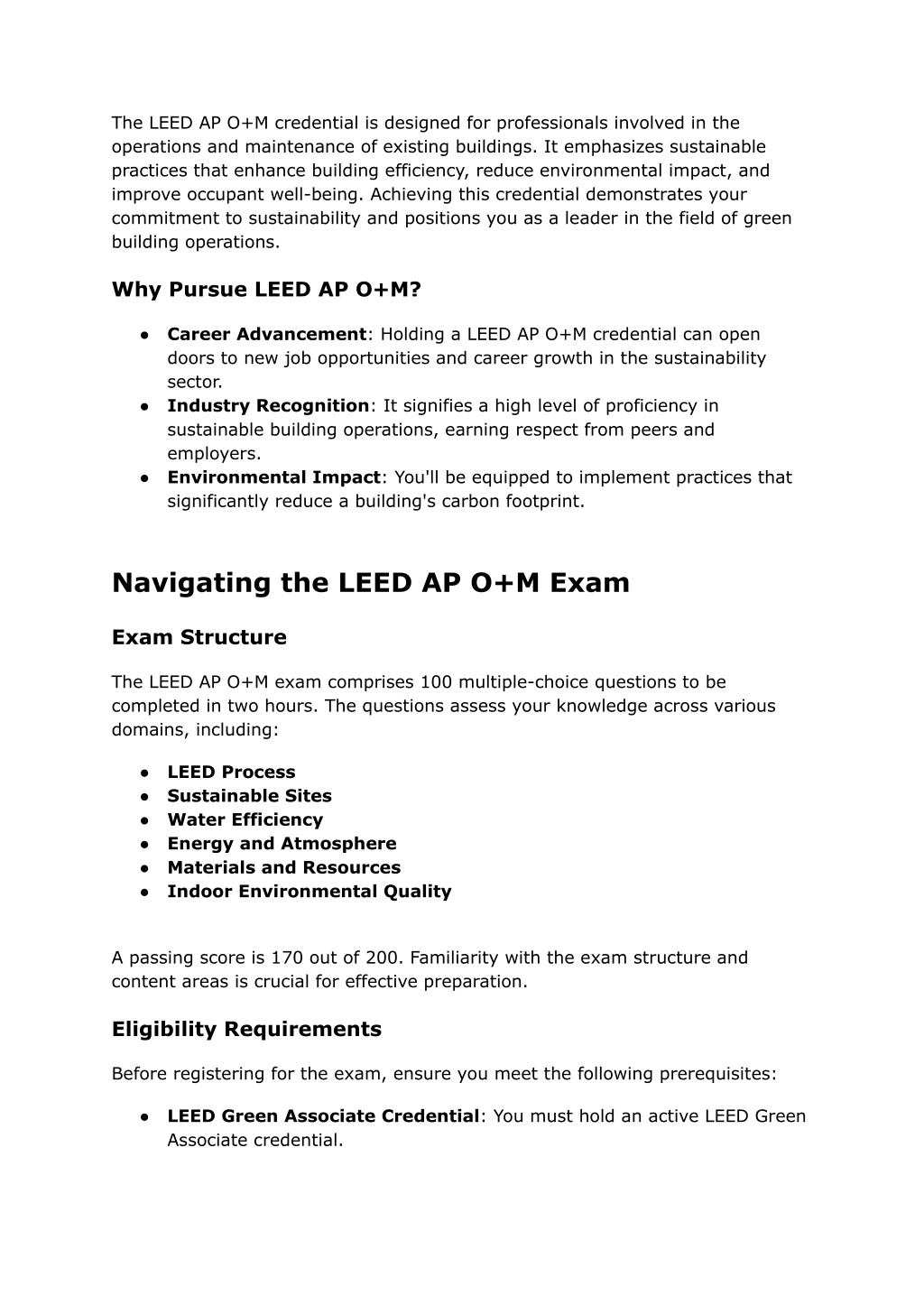 The LEED AP O+M credential is designed for professionals involved in the operations and maintenance of existing buildings. It emphasizes sustainable practices that enhance building efficiency, reduce environmental impact, and improve occupant well-being. Achieving this credential demonstrates your commitment to sustainability and positions you as a leader in the field of green building operations.

Why Pursue LEED AP O+M?

● Career Advancement: Holding a LEED AP O+M credential can open doors to new job opportunities and career growth in the sustainability sector.
● Industry Recognition: It signifies a high level of proficiency in sustainable building operations, earning respect from peers and employers.
● Environmental Impact: You'll be equipped to implement practices that significantly reduce a building's carbon footprint.

Navigating the LEED AP O+M Exam

Exam Structure

The LEED AP O+M exam comprises 100 multiple-choice questions to be completed in two hours. The questions assess your knowledge across various domains, including:

● LEED Process
● Sustainable Sites
● Water Efficiency
● Energy and Atmosphere
● Materials and Resources
● Indoor Environmental Quality

A passing score is 170 out of 200. Familiarity with the exam structure and content areas is crucial for effective preparation.

Eligibility Requirements

Before registering for the exam, ensure you meet the following prerequisites:

● LEED Green Associate Credential: You must hold an active LEED Green Associate credential.